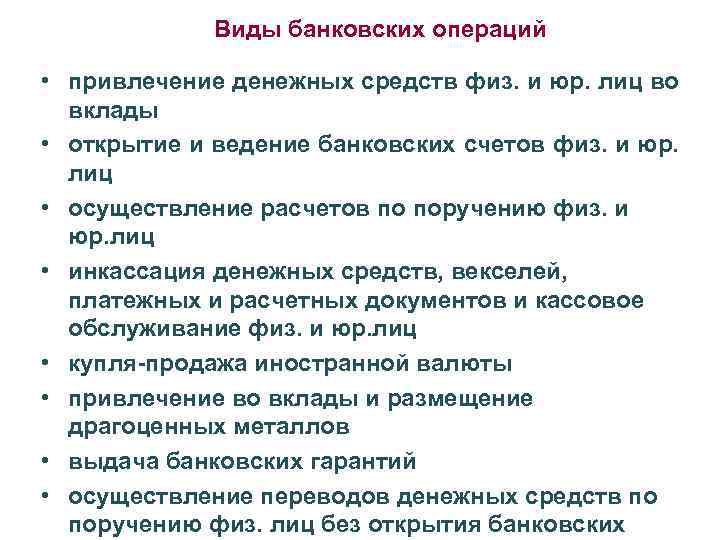 Виды банковских операций

• привлечение денежных средств физ. и юр. лиц во вклады
• открытие и ведение банковских счетов физ. и юр. лиц
• осуществление расчетов по поручению физ. и юр.лиц
• инкассация денежных средств, векселей, платежных и расчетных документов и кассовое обслуживание физ. и юр.лиц
• купля-продажа иностранной валюты
• привлечение во вклады и размещение драгоценных металлов
• выдача банковских гарантий
• осуществление переводов денежных средств по поручению физ. лиц без открытия банковских